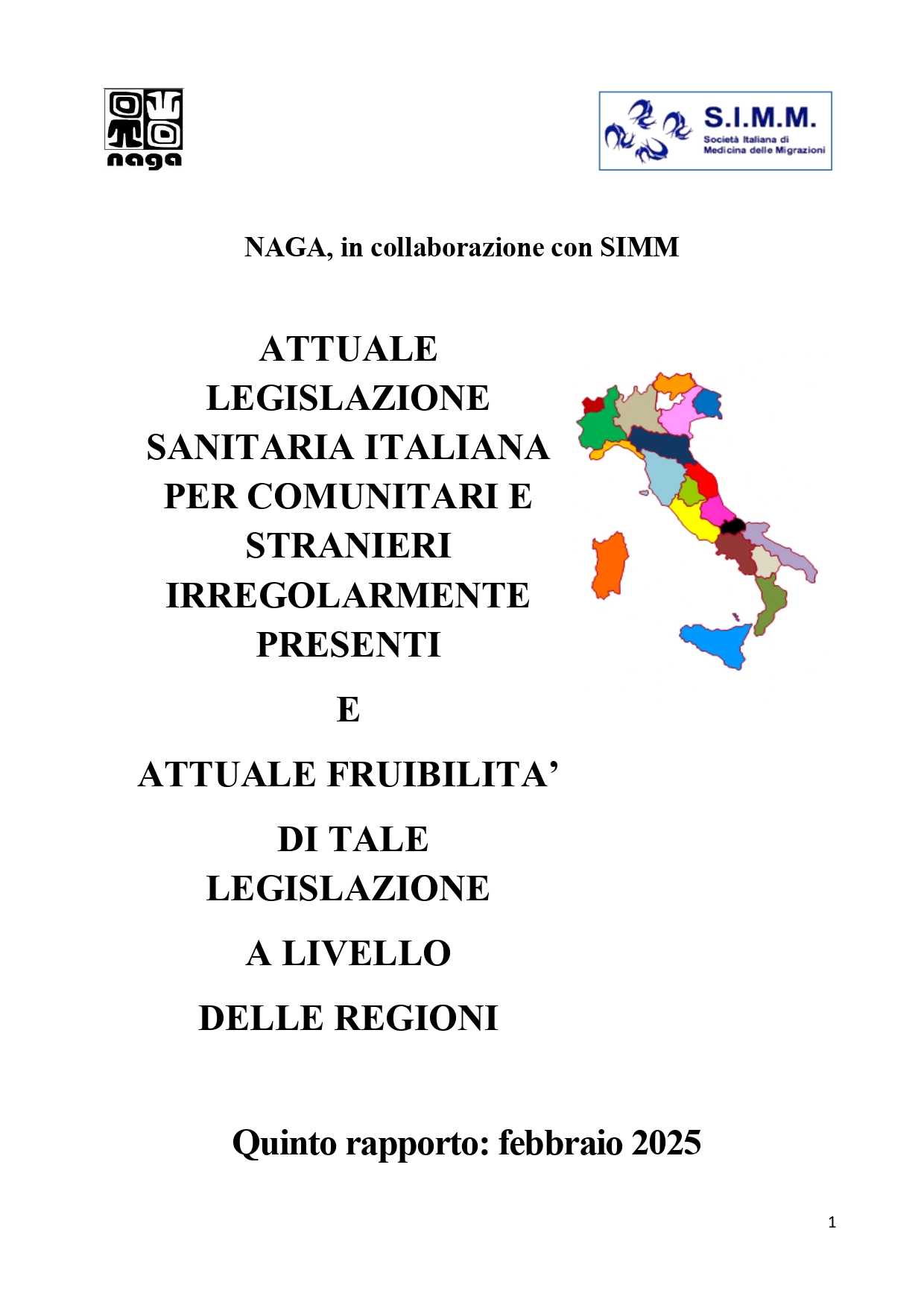 naga

S.I.M.M.
Società Italiana di
Medicina delle Migrazioni

NAGA, in collaborazione con SIMM

ATTUALE
LEGISLAZIONE
SANITARIA ITALIANA
PER COMUNITARI E
STRANIERI
IRREGOLARMENTE
PRESENTI

E

ATTUALE FRUIBILITA'

DI TALE
LEGISLAZIONE

A LIVELLO

DELLE REGIONI

Quinto rapporto: febbraio 2025

1